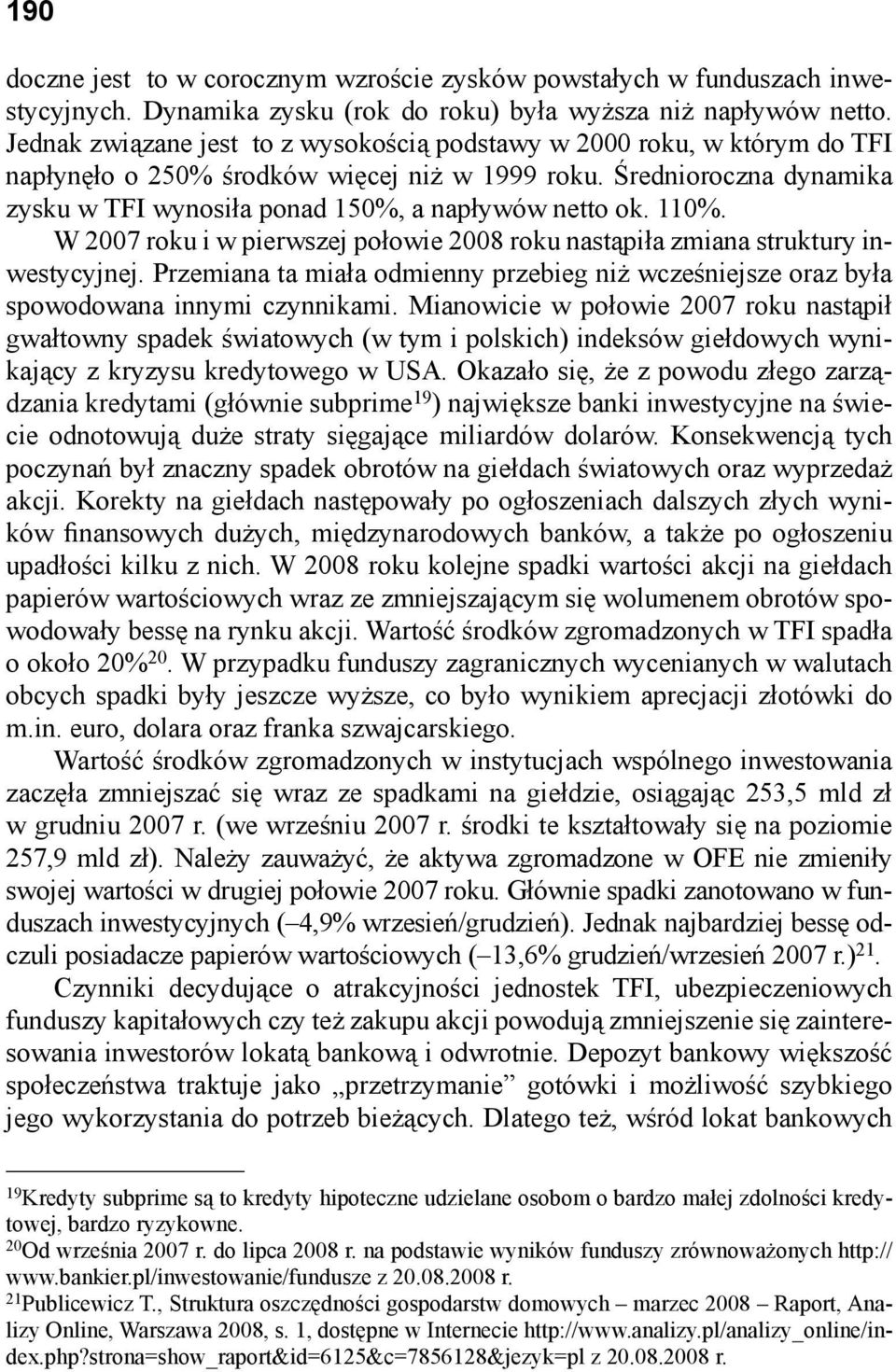 190

doczne jest to w corocznym wzroście zysków powstałych w funduszach inwestycyjnych. Dynamika zysku (rok do roku) była wyższa niż napływów netto. Jednak związane jest to z wysokością podstawy w 2000 roku, w którym do TFI napłynęło o 250% środków więcej niż w 1999 roku. Średnioroczna dynamika zysku w TFI wynosiła ponad 150%, a napływów netto ok. 110%.

W 2007 roku i w pierwszej połowie 2008 roku nastąpiła zmiana struktury inwestycyjnej. Przemiana ta miała odmienny przebieg niż wcześniejsze oraz była spowodowana innymi czynnikami. Mianowicie w połowie 2007 roku nastąpił gwałtowny spadek światowych (w tym i polskich) indeksów giełdowych wynikający z kryzysu kredytowego w USA. Okazało się, że z powodu złego zarządzania kredytami (głównie subprime$^{19}$) największe banki inwestycyjne na świecie odnotowują duże straty sięgające miliardów dolarów. Konsekwencją tych poczynań był znaczny spadek obrotów na giełdach światowych oraz wyprzedaż akcji. Korekty na giełdach następowały po ogłoszeniach dalszych złych wyników finansowych dużych, międzynarodowych banków, a także po ogłoszeniu upadłości kilku z nich. W 2008 roku kolejne spadki wartości akcji na giełdach papierów wartościowych wraz ze zmniejszającym się wolumenem obrotów spowodowały bessę na rynku akcji. Wartość środków zgromadzonych w TFI spadła o około 20%$^{20}$. W przypadku funduszy zagranicznych wycenianych w walutach obcych spadki były jeszcze wyższe, co było wynikiem aprecjacji złotówki do m.in. euro, dolara oraz franka szwajcarskiego.

Wartość środków zgromadzonych w instytucjach wspólnego inwestowania zaczęła zmniejszać się wraz ze spadkami na giełdzie, osiągając 253,5 mld zł w grudniu 2007 r. (we wrześniu 2007 r. środki te kształtowały się na poziomie 257,9 mld zł). Należy zauważyć, że aktywa zgromadzone w OFE nie zmieniły swojej wartości w drugiej połowie 2007 roku. Głównie spadki zanotowano w funduszach inwestycyjnych (–4,9% wrzesień/grudzień). Jednak najbardziej bessę odczuli posiadacze papierów wartościowych (–13,6% grudzień/wrzesień 2007 r.)$^{21}$.

Czynniki decydujące o atrakcyjności jednostek TFI, ubezpieczeniowych funduszy kapitałowych czy też zakupu akcji powodują zmniejszenie się zainteresowania inwestorów lokatą bankową i odwrotnie. Depozyt bankowy większość społeczeństwa traktuje jako „przetrzymanie” gotówki i możliwość szybkiego jego wykorzystania do potrzeb bieżących. Dlatego też, wśród lokat bankowych

$^{19}$Kredyty subprime są to kredyty hipoteczne udzielane osobom o bardzo małej zdolności kredytowej, bardzo ryzykowne.
$^{20}$Od września 2007 r. do lipca 2008 r. na podstawie wyników funduszy zrównoważonych http://www.bankier.pl/inwestowanie/fundusze z 20.08.2008 r.
$^{21}$Publicewicz T., Struktura oszczędności gospodarstw domowych – marzec 2008 – Raport, Analizy Online, Warszawa 2008, s. 1, dostępne w Internecie http://www.analizy.pl/analizy_online/index.php?strona=show_raport&id=6125&c=7856128&jezyk=pl z 20.08.2008 r.